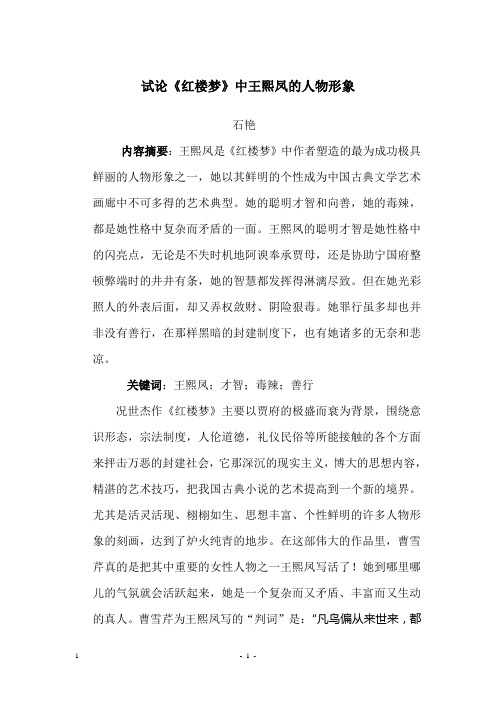 试论《红楼梦》中王熙凤的人物形象

石艳

内容摘要：王熙凤是《红楼梦》中作者塑造的最为成功极具鲜丽的人物形象之一，她以其鲜明的个性成为中国古典文学艺术画廊中不可多得的艺术典型。她的聪明才智和向善，她的毒辣，都是她性格中复杂而矛盾的一面。王熙凤的聪明才智是她性格中的闪亮点，无论是不失时机地阿谀奉承贾母，还是协助宁国府整顿弊端时的井井有条，她的智慧都发挥得淋漓尽致。但在她光彩照人的外表后面，却又弄权敛财、阴险狠毒。她罪行虽多却也并非没有善行，在那样黑暗的封建制度下，也有她诸多的无奈和悲凉。

关键词：王熙凤；才智；毒辣；善行

况世杰作《红楼梦》主要以贾府的极盛而衰为背景，围绕意识形态，宗法制度，人伦道德，礼仪民俗等所能接触的各个方面来抨击万恶的封建社会，它那深沉的现实主义，博大的思想内容，精湛的艺术技巧，把我国古典小说的艺术提高到一个新的境界。尤其是活灵活现、栩栩如生、思想丰富、个性鲜明的许多人物形象的刻画，达到了炉火纯青的地步。在这部伟大的作品里，曹雪芹真的是把其中重要的女性人物之一王熙凤写活了！她到哪里哪儿的气氛就会活跃起来，她是一个复杂而又矛盾、丰富而又生动的真人。曹雪芹为王熙凤写的“判词”是：“凡鸟偏从来世来，都

1 - 1 -